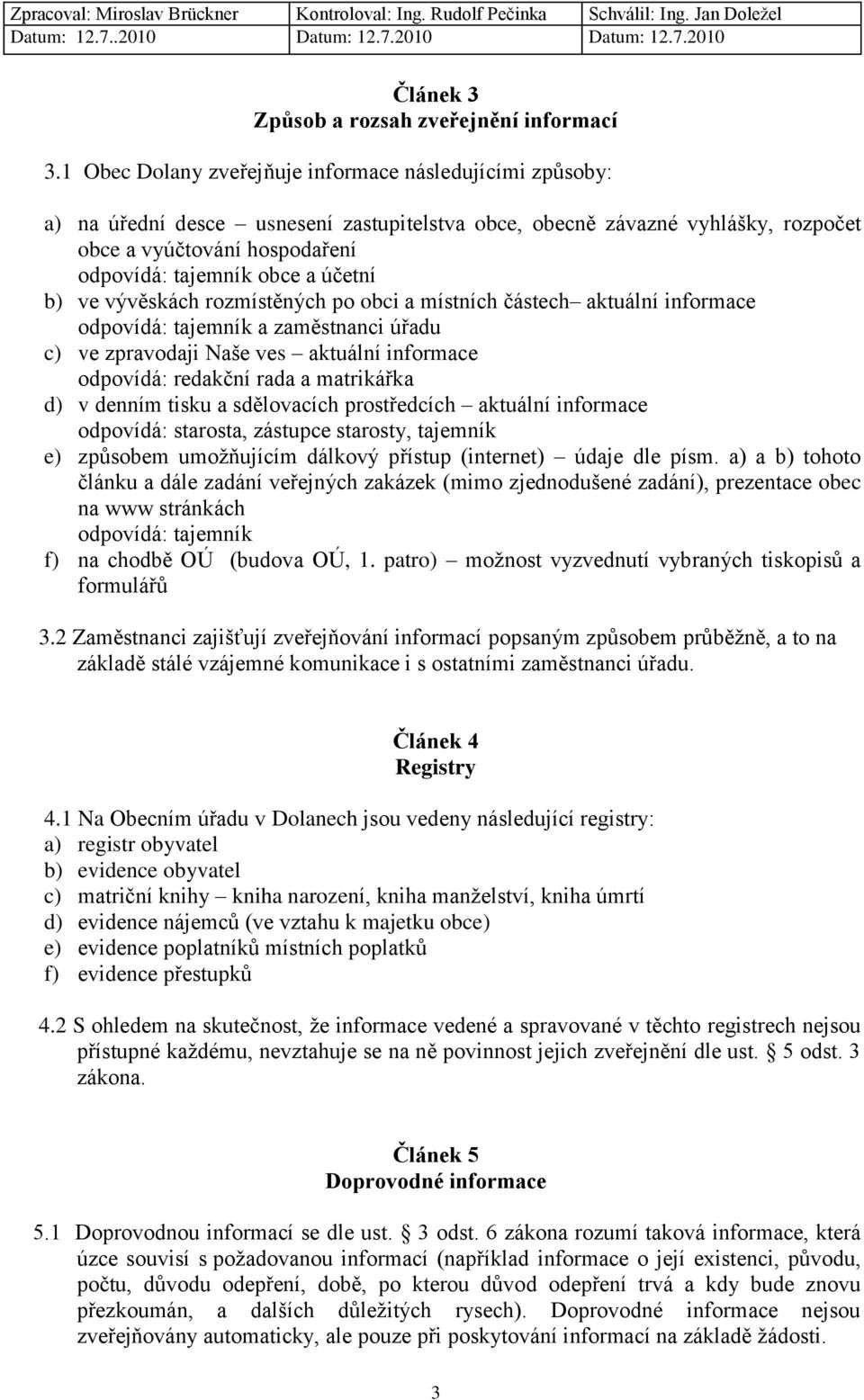 | Zpracoval: Miroslav Brückner | Kontroloval: Ing. Rudolf Pečinka | Schválil: Ing. Jan Doležel |
|---|---|---|
| Datum: 12.7..2010 | Datum: 12.7.2010 | Datum: 12.7.2010 |

Článek 3
Způsob a rozsah zveřejnění informací

3.1 Obec Dolany zveřejňuje informace následujícími způsoby:

a) na úřední desce – usnesení zastupitelstva obce, obecně závazné vyhlášky, rozpočet obce a vyúčtování hospodaření
odpovídá: tajemník obce a účetní
b) ve vývěskách rozmístěných po obci a místních částech– aktuální informace
odpovídá: tajemník a zaměstnanci úřadu
c) ve zpravodaji Naše ves – aktuální informace
odpovídá: redakční rada a matrikářka
d) v denním tisku a sdělovacích prostředcích – aktuální informace
odpovídá: starosta, zástupce starosty, tajemník
e) způsobem umožňujícím dálkový přístup (internet) – údaje dle písm. a) a b) tohoto článku a dále zadání veřejných zakázek (mimo zjednodušené zadání), prezentace obec na www stránkách
odpovídá: tajemník
f) na chodbě OÚ (budova OÚ, 1. patro) – možnost vyzvednutí vybraných tiskopisů a formulářů

3.2 Zaměstnanci zajišťují zveřejňování informací popsaným způsobem průběžně, a to na základě stálé vzájemné komunikace i s ostatními zaměstnanci úřadu.

Článek 4
Registry

4.1 Na Obecním úřadu v Dolanech jsou vedeny následující registry:
a) registr obyvatel
b) evidence obyvatel
c) matriční knihy – kniha narození, kniha manželství, kniha úmrtí
d) evidence nájemců (ve vztahu k majetku obce)
e) evidence poplatníků místních poplatků
f) evidence přestupků

4.2 S ohledem na skutečnost, že informace vedené a spravované v těchto registrech nejsou přístupné každému, nevztahuje se na ně povinnost jejich zveřejnění dle ust. § 5 odst. 3 zákona.

Článek 5
Doprovodné informace

5.1 Doprovodnou informací se dle ust. § 3 odst. 6 zákona rozumí taková informace, která úzce souvisí s požadovanou informací (například informace o její existenci, původu, počtu, důvodu odepření, době, po kterou důvod odepření trvá a kdy bude znovu přezkoumán, a dalších důležitých rysech). Doprovodné informace nejsou zveřejňovány automaticky, ale pouze při poskytování informací na základě žádosti.

3